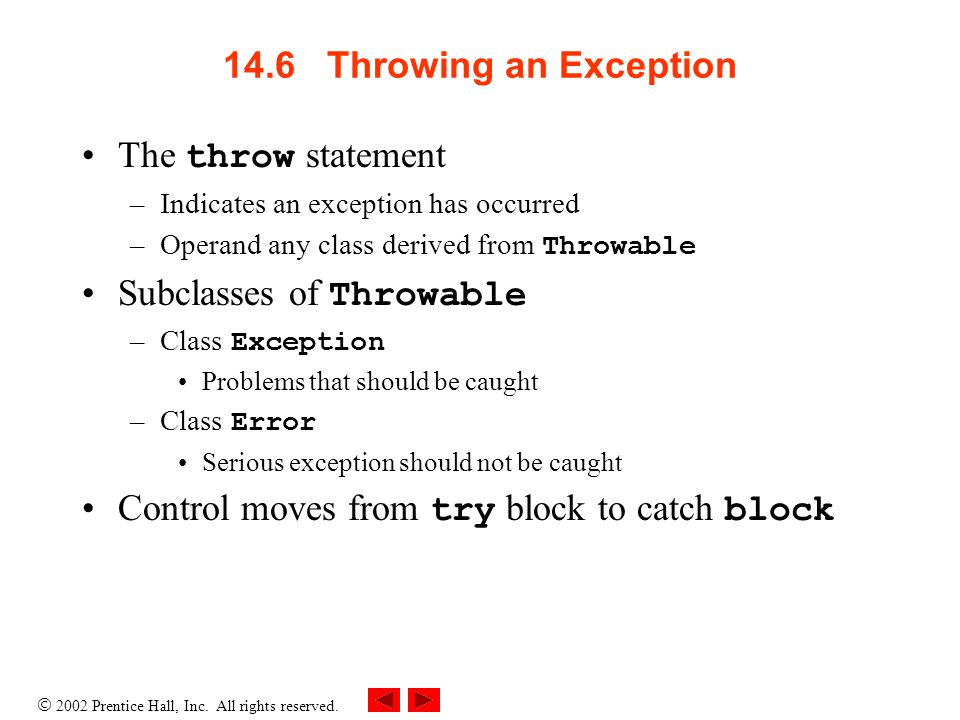 14.6 Throwing an Exception

• The throw statement
– Indicates an exception has occurred
– Operand any class derived from Throwable
• Subclasses of Throwable
– Class Exception
• Problems that should be caught
– Class Error
• Serious exception should not be caught
• Control moves from try block to catch block

© 2002 Prentice Hall, Inc. All rights reserved.